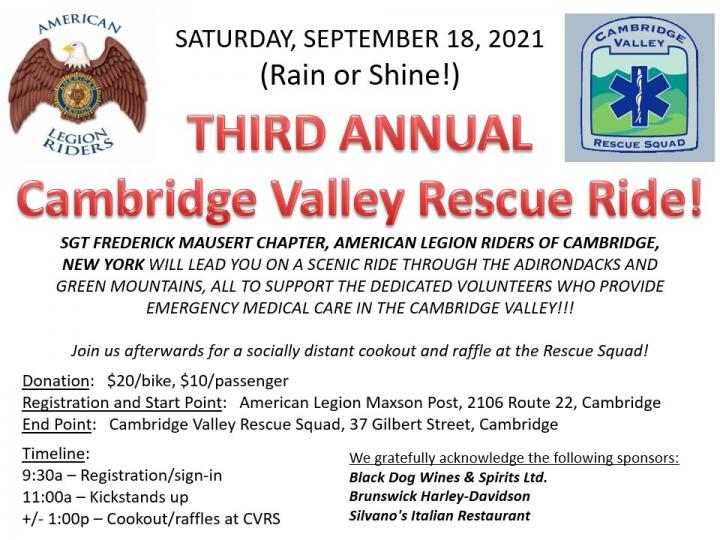 AMERICAN

LEGION RIDERS

SATURDAY, SEPTEMBER 18, 2021
(Rain or Shine!)

CAMBRIDGE VALLEY

RESCUE SQUAD

THIRD ANNUAL

Cambridge Valley Rescue Ride!

SGT FREDERICK MAUSERT CHAPTER, AMERICAN LEGION RIDERS OF CAMBRIDGE, NEW YORK WILL LEAD YOU ON A SCENIC RIDE THROUGH THE ADIRONDACKS AND GREEN MOUNTAINS, ALL TO SUPPORT THE DEDICATED VOLUNTEERS WHO PROVIDE EMERGENCY MEDICAL CARE IN THE CAMBRIDGE VALLEY!!!

Join us afterwards for a socially distant cookout and raffle at the Rescue Squad!

Donation: $20/bike, $10/passenger
Registration and Start Point: American Legion Maxson Post, 2106 Route 22, Cambridge
End Point: Cambridge Valley Rescue Squad, 37 Gilbert Street, Cambridge

Timeline:
9:30a – Registration/sign-in
11:00a – Kickstands up
+/- 1:00p – Cookout/raffles at CVRS

We gratefully acknowledge the following sponsors:
Black Dog Wines & Spirits Ltd.
Brunswick Harley-Davidson
Silvano's Italian Restaurant